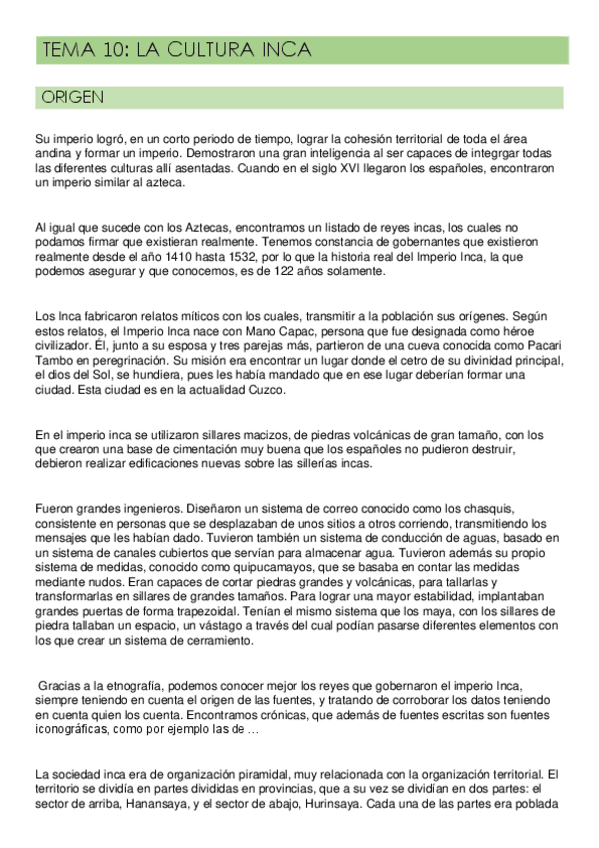 TEMA 10: LA CULTURA INCA

ORIGEN

Su imperio logró, en un corto periodo de tiempo, lograr la cohesión territorial de toda el área andina y formar un imperio. Demostraron una gran inteligencia al ser capaces de integrgar todas las diferentes culturas allí asentadas. Cuando en el siglo XVI llegaron los españoles, encontraron un imperio similar al azteca.

Al igual que sucede con los Aztecas, encontramos un listado de reyes incas, los cuales no podamos firmar que existieran realmente. Tenemos constancia de gobernantes que existieron realmente desde el año 1410 hasta 1532, por lo que la historia real del Imperio Inca, la que podemos asegurar y que conocemos, es de 122 años solamente.

Los Inca fabricaron relatos míticos con los cuales, transmitir a la población sus orígenes. Según estos relatos, el Imperio Inca nace con Mano Capac, persona que fue designada como héroe civilizador. Él, junto a su esposa y tres parejas más, partieron de una cueva conocida como Pacari Tambo en peregrinación. Su misión era encontrar un lugar donde el cetro de su divinidad principal, el dios del Sol, se hundiera, pues les había mandado que en ese lugar deberían formar una ciudad. Esta ciudad es en la actualidad Cuzco.

En el imperio inca se utilizaron sillares macizos, de piedras volcánicas de gran tamaño, con los que crearon una base de cimentación muy buena que los españoles no pudieron destruir, debieron realizar edificaciones nuevas sobre las sillerías incas.

Fueron grandes ingenieros. Diseñaron un sistema de correo conocido como los chasquis, consistente en personas que se desplazaban de unos sitios a otros corriendo, transmitiendo los mensajes que les habían dado. Tuvieron también un sistema de conducción de aguas, basado en un sistema de canales cubiertos que servían para almacenar agua. Tuvieron además su propio sistema de medidas, conocido como quipucamayos, que se basaba en contar las medidas mediante nudos. Eran capaces de cortar piedras grandes y volcánicas, para tallarlas y transformarlas en sillares de grandes tamaños. Para lograr una mayor estabilidad, implantaban grandes puertas de forma trapezoidal. Tenían el mismo sistema que los maya, con los sillares de piedra tallaban un espacio, un vástago a través del cual podían pasarse diferentes elementos con los que crear un sistema de cerramiento.

Gracias a la etnografía, podemos conocer mejor los reyes que gobernaron el imperio Inca, siempre teniendo en cuenta el origen de las fuentes, y tratando de corroborar los datos teniendo en cuenta quien los cuenta. Encontramos crónicas, que además de fuentes escritas son fuentes iconográficas, como por ejemplo las de …

La sociedad inca era de organización piramidal, muy relacionada con la organización territorial. El territorio se dividía en partes divididas en provincias, que a su vez se dividían en dos partes: el sector de arriba, Hanansaya, y el sector de abajo, Hurinsaya. Cada una de las partes era poblada